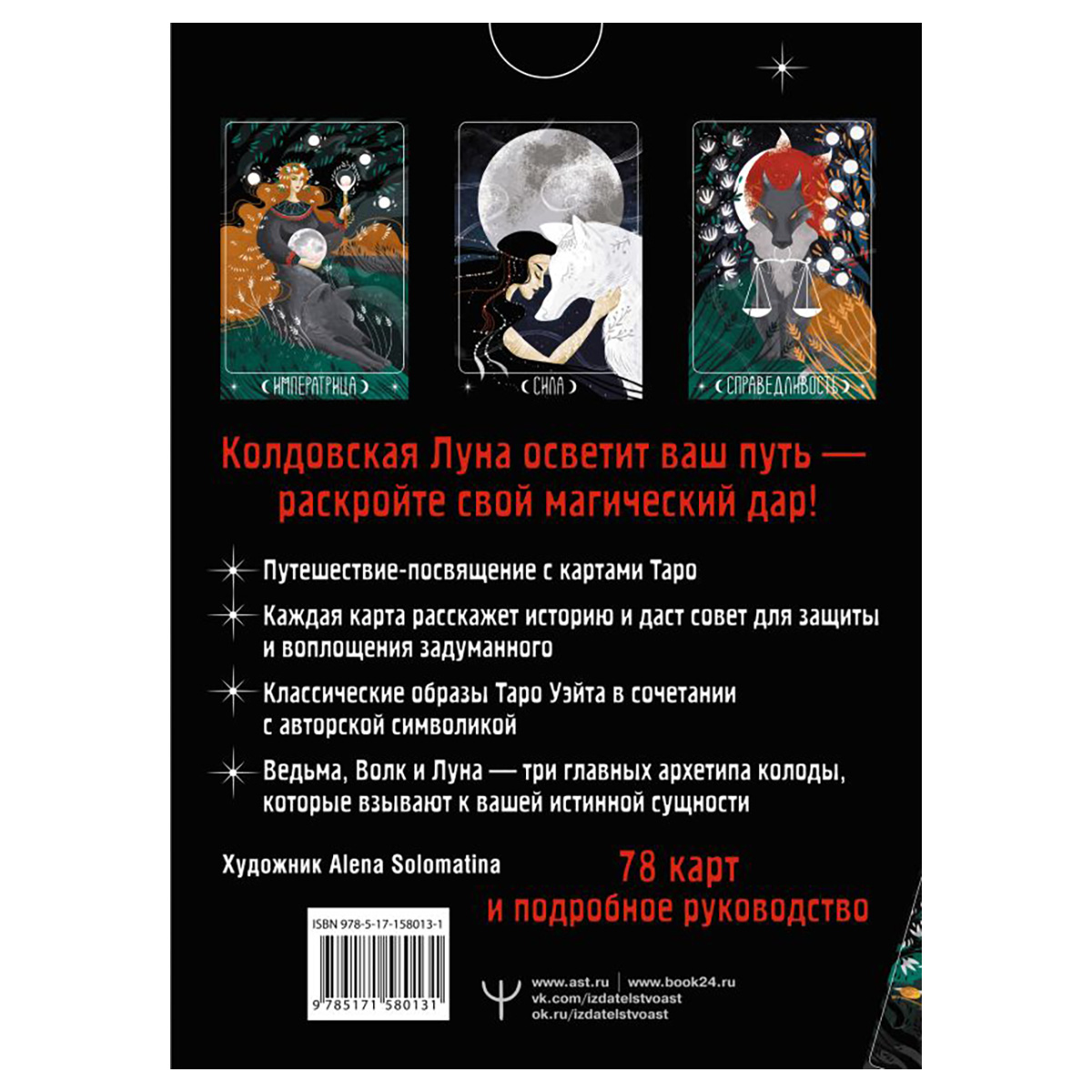 ИМПЕРАТРИЦА

СИЛА

СПРАВЕДЛИВОСТЬ

Колдовская Луна осветит ваш путь — раскройте свой магический дар!

Путешествие-посвящение с картами Таро

Каждая карта расскажет историю и даст совет для защиты и воплощения задуманного

Классические образы Таро Уэйта в сочетании с авторской символикой

Ведьма, Волк и Луна — три главных архетипа колоды, которые взывают к вашей истинной сущности

Художник Alena Solomatina

78 карт
и подробное руководство

ISBN 978-5-17-158013-1

9 785171 580131

www.ast.ru | www.book24.ru
vk.com/izdatelstvoast
ok.ru/izdatelstvoast